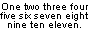 One two three four five six seven eight nine ten eleven.